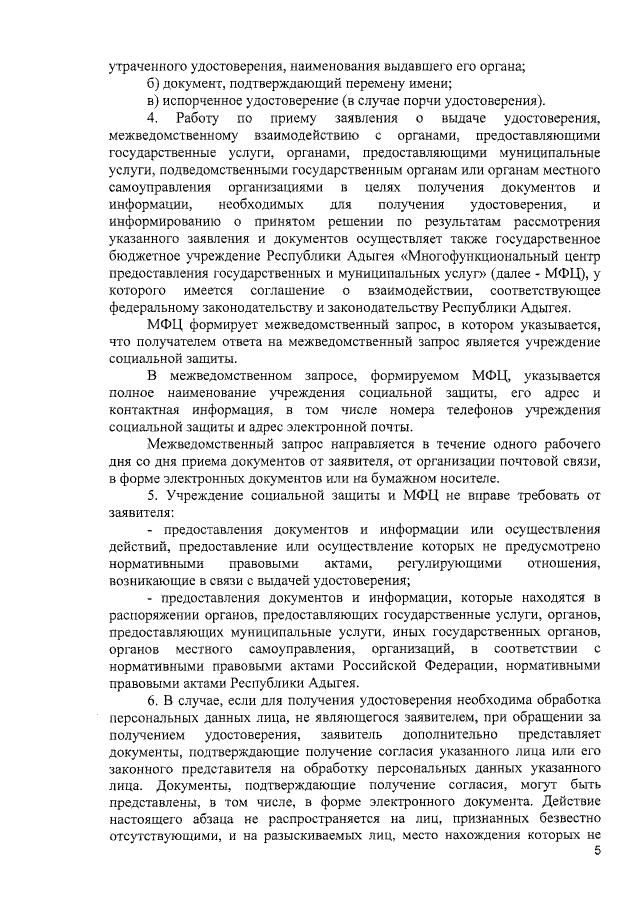 утраченного удостоверения, наименования выдавшего его органа;
б) документ, подтверждающий перемену имени;
в) испорченное удостоверение (в случае порчи удостоверения).

4. Работу по приему заявления о выдаче удостоверения, межведомственному взаимодействию с органами, предоставляющими государственные услуги, органами, предоставляющими муниципальные услуги, подведомственными государственным органам или органам местного самоуправления организациями в целях получения документов и информации, необходимых для получения удостоверения, и информированию о принятом решении по результатам рассмотрения указанного заявления и документов осуществляет также государственное бюджетное учреждение Республики Адыгея «Многофункциональный центр предоставления государственных и муниципальных услуг» (далее - МФЦ), у которого имеется соглашение о взаимодействии, соответствующее федеральному законодательству и законодательству Республики Адыгея.

МФЦ формирует межведомственный запрос, в котором указывается, что получателем ответа на межведомственный запрос является учреждение социальной защиты.

В межведомственном запросе, формируемом МФЦ, указывается полное наименование учреждения социальной защиты, его адрес и контактная информация, в том числе номера телефонов учреждения социальной защиты и адрес электронной почты.

Межведомственный запрос направляется в течение одного рабочего дня со дня приема документов от заявителя, от организации почтовой связи, в форме электронных документов или на бумажном носителе.

5. Учреждение социальной защиты и МФЦ не вправе требовать от заявителя:

- предоставления документов и информации или осуществления действий, предоставление или осуществление которых не предусмотрено нормативными правовыми актами, регулирующими отношения, возникающие в связи с выдачей удостоверения;

- предоставления документов и информации, которые находятся в распоряжении органов, предоставляющих государственные услуги, органов, предоставляющих муниципальные услуги, иных государственных органов, органов местного самоуправления, организаций, в соответствии с нормативными правовыми актами Российской Федерации, нормативными правовыми актами Республики Адыгея.

6. В случае, если для получения удостоверения необходима обработка персональных данных лица, не являющегося заявителем, при обращении за получением удостоверения, заявитель дополнительно представляет документы, подтверждающие получение согласия указанного лица или его законного представителя на обработку персональных данных указанного лица. Документы, подтверждающие получение согласия, могут быть представлены, в том числе, в форме электронного документа. Действие настоящего абзаца не распространяется на лиц, признанных безвестно отсутствующими, и на разыскиваемых лиц, место нахождения которых не

5